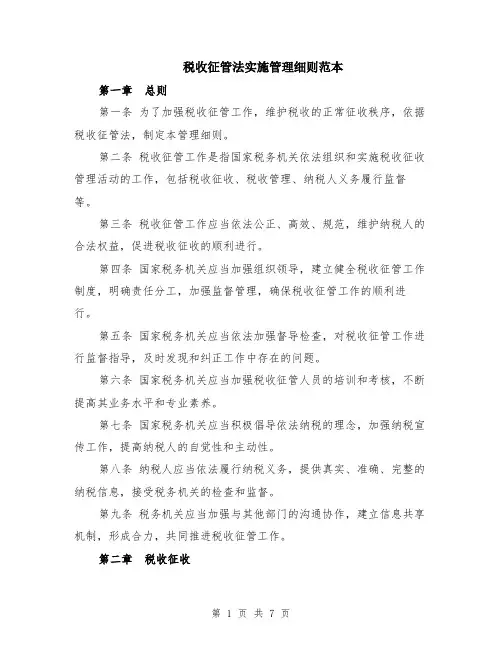 税收征管法实施管理细则范本

第一章　总则

第一条 为了加强税收征管工作，维护税收的正常征收秩序，依据税收征管法，制定本管理细则。

第二条 税收征管工作是指国家税务机关依法组织和实施税收征收管理活动的工作，包括税收征收、税收管理、纳税人义务履行监督等。

第三条 税收征管工作应当依法公正、高效、规范，维护纳税人的合法权益，促进税收征收的顺利进行。

第四条 国家税务机关应当加强组织领导，建立健全税收征管工作制度，明确责任分工，加强监督管理，确保税收征管工作的顺利进行。

第五条 国家税务机关应当依法加强督导检查，对税收征管工作进行监督指导，及时发现和纠正工作中存在的问题。

第六条 国家税务机关应当加强税收征管人员的培训和考核，不断提高其业务水平和专业素养。

第七条 国家税务机关应当积极倡导依法纳税的理念，加强纳税宣传工作，提高纳税人的自觉性和主动性。

第八条 纳税人应当依法履行纳税义务，提供真实、准确、完整的纳税信息，接受税务机关的检查和监督。

第九条 税务机关应当加强与其他部门的沟通协作，建立信息共享机制，形成合力，共同推进税收征管工作。

第二章　税收征收

第 1 页 共 7 页